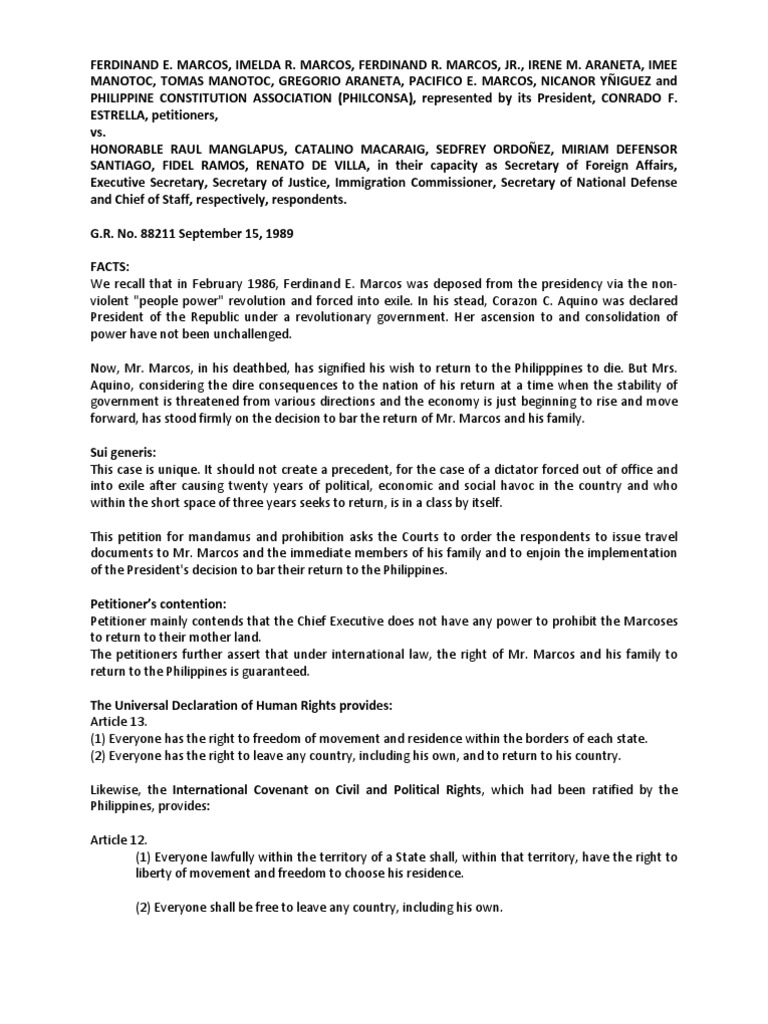 FERDINAND E. MARCOS, IMELDA R. MARCOS, FERDINAND R. MARCOS, JR., IRENE M. ARANETA, IMEE MANOTOC, TOMAS MANOTOC, GREGORIO ARANETA, PACIFICO E. MARCOS, NICANOR YÑIGUEZ and PHILIPPINE CONSTITUTION ASSOCIATION (PHILCONSA), represented by its President, CONRADO F. ESTRELLA, petitioners,
vs.
HONORABLE RAUL MANGLAPUS, CATALINO MACARAIG, SEDFREY ORDOÑEZ, MIRIAM DEFENSOR SANTIAGO, FIDEL RAMOS, RENATO DE VILLA, in their capacity as Secretary of Foreign Affairs, Executive Secretary, Secretary of Justice, Immigration Commissioner, Secretary of National Defense and Chief of Staff, respectively, respondents.

G.R. No. 88211 September 15, 1989

FACTS:
We recall that in February 1986, Ferdinand E. Marcos was deposed from the presidency via the non-violent "people power" revolution and forced into exile. In his stead, Corazon C. Aquino was declared President of the Republic under a revolutionary government. Her ascension to and consolidation of power have not been unchallenged.

Now, Mr. Marcos, in his deathbed, has signified his wish to return to the Philipppines to die. But Mrs. Aquino, considering the dire consequences to the nation of his return at a time when the stability of government is threatened from various directions and the economy is just beginning to rise and move forward, has stood firmly on the decision to bar the return of Mr. Marcos and his family.

Sui generis:
This case is unique. It should not create a precedent, for the case of a dictator forced out of office and into exile after causing twenty years of political, economic and social havoc in the country and who within the short space of three years seeks to return, is in a class by itself.

This petition for mandamus and prohibition asks the Courts to order the respondents to issue travel documents to Mr. Marcos and the immediate members of his family and to enjoin the implementation of the President's decision to bar their return to the Philippines.

Petitioner's contention:
Petitioner mainly contends that the Chief Executive does not have any power to prohibit the Marcoses to return to their mother land.
The petitioners further assert that under international law, the right of Mr. Marcos and his family to return to the Philippines is guaranteed.

The Universal Declaration of Human Rights provides:
Article 13.
(1) Everyone has the right to freedom of movement and residence within the borders of each state.
(2) Everyone has the right to leave any country, including his own, and to return to his country.

Likewise, the International Covenant on Civil and Political Rights, which had been ratified by the Philippines, provides:

Article 12.
(1) Everyone lawfully within the territory of a State shall, within that territory, have the right to liberty of movement and freedom to choose his residence.

(2) Everyone shall be free to leave any country, including his own.